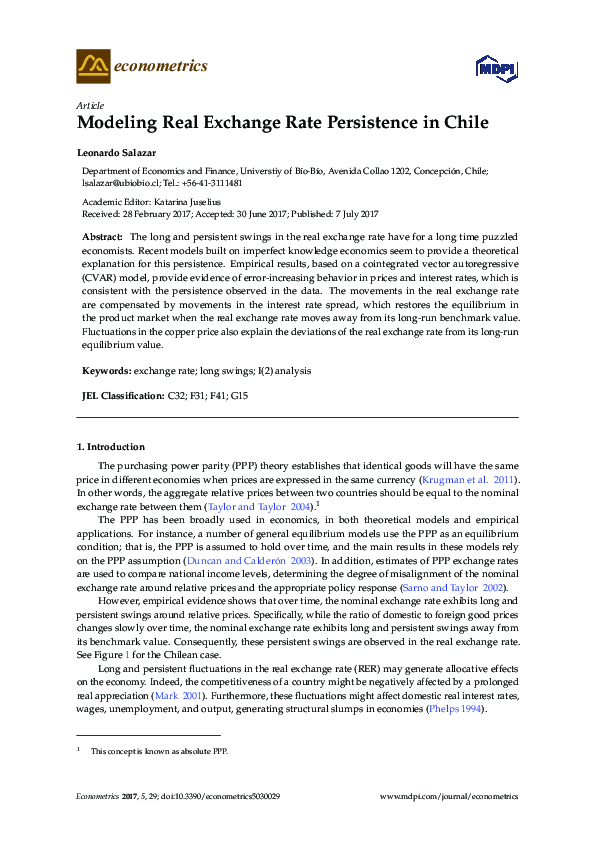 econometrics

MDPI

Article
Modeling Real Exchange Rate Persistence in Chile

Leonardo Salazar

Department of Economics and Finance, Universtiy of Bío-Bío, Avenida Collao 1202, Concepción, Chile; lsalazar@ubiobio.cl; Tel.: +56-41-3111481

Academic Editor: Katarina Juselius
Received: 28 February 2017; Accepted: 30 June 2017; Published: 7 July 2017

Abstract: The long and persistent swings in the real exchange rate have for a long time puzzled economists. Recent models built on imperfect knowledge economics seem to provide a theoretical explanation for this persistence. Empirical results, based on a cointegrated vector autoregressive (CVAR) model, provide evidence of error-increasing behavior in prices and interest rates, which is consistent with the persistence observed in the data. The movements in the real exchange rate are compensated by movements in the interest rate spread, which restores the equilibrium in the product market when the real exchange rate moves away from its long-run benchmark value. Fluctuations in the copper price also explain the deviations of the real exchange rate from its long-run equilibrium value.

Keywords: exchange rate; long swings; I(2) analysis

JEL Classification: C32; F31; F41; G15

1. Introduction

The purchasing power parity (PPP) theory establishes that identical goods will have the same price in different economies when prices are expressed in the same currency (Krugman et al. 2011). In other words, the aggregate relative prices between two countries should be equal to the nominal exchange rate between them (Taylor and Taylor 2004).$^1$

The PPP has been broadly used in economics, in both theoretical models and empirical applications. For instance, a number of general equilibrium models use the PPP as an equilibrium condition; that is, the PPP is assumed to hold over time, and the main results in these models rely on the PPP assumption (Duncan and Calderón 2003). In addition, estimates of PPP exchange rates are used to compare national income levels, determining the degree of misalignment of the nominal exchange rate around relative prices and the appropriate policy response (Sarno and Taylor 2002).

However, empirical evidence shows that over time, the nominal exchange rate exhibits long and persistent swings around relative prices. Specifically, while the ratio of domestic to foreign good prices changes slowly over time, the nominal exchange rate exhibits long and persistent swings away from its benchmark value. Consequently, these persistent swings are observed in the real exchange rate. See Figure 1 for the Chilean case.

Long and persistent fluctuations in the real exchange rate (RER) may generate allocative effects on the economy. Indeed, the competitiveness of a country might be negatively affected by a prolonged real appreciation (Mark 2001). Furthermore, these fluctuations might affect domestic real interest rates, wages, unemployment, and output, generating structural slumps in economies (Phelps 1994).

$^1$ This concept is known as absolute PPP.

Econometrics 2017, 5, 29; doi:10.3390/econometrics5030029 www.mdpi.com/journal/econometrics